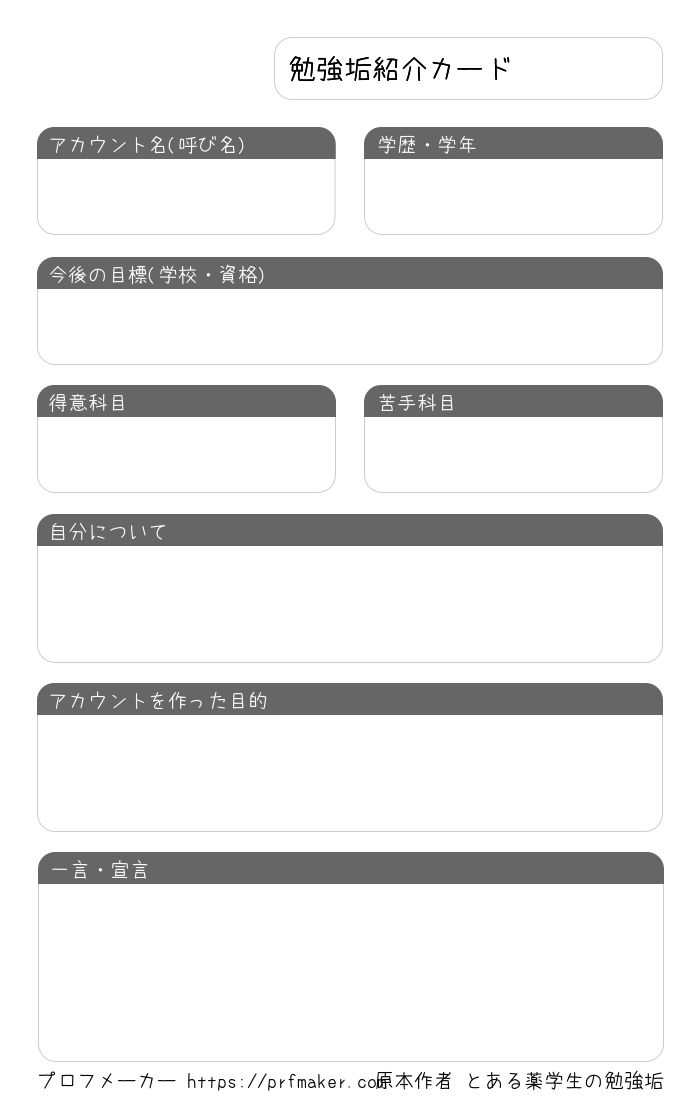 勉強垢紹介カード

アカウント名(呼び名)

学歴・学年

今後の目標(学校・資格)

得意科目

苦手科目

自分について

アカウントを作った目的

一言・宣言

プロフメーカー https://prfmaker.co原本作者 とある薬学生の勉強垢